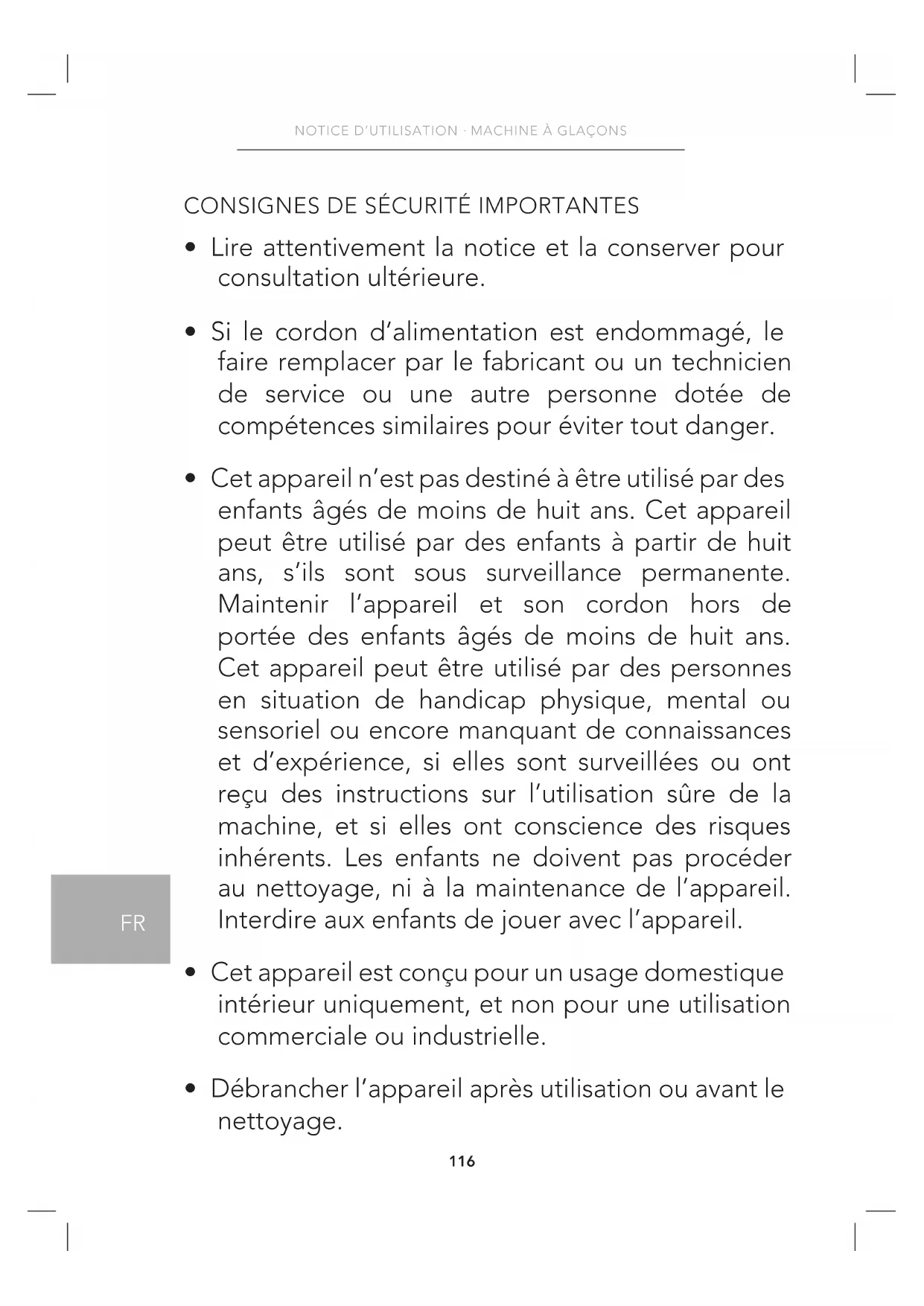 NOTICE D'UTILISATION · MACHINE À GLAÇONS

CONSIGNES DE SÉCURITÉ IMPORTANTES

• Lire attentivement la notice et la conserver pour consultation ultérieure.

• Si le cordon d'alimentation est endommagé, le faire remplacer par le fabricant ou un technicien de service ou une autre personne dotée de compétences similaires pour éviter tout danger.

• Cet appareil n'est pas destiné à être utilisé par des enfants âgés de moins de huit ans. Cet appareil peut être utilisé par des enfants à partir de huit ans, s'ils sont sous surveillance permanente. Maintenir l'appareil et son cordon hors de portée des enfants âgés de moins de huit ans. Cet appareil peut être utilisé par des personnes en situation de handicap physique, mental ou sensoriel ou encore manquant de connaissances et d'expérience, si elles sont surveillées ou ont reçu des instructions sur l'utilisation sûre de la machine, et si elles ont conscience des risques inhérents. Les enfants ne doivent pas procéder au nettoyage, ni à la maintenance de l'appareil. Interdire aux enfants de jouer avec l'appareil.

FR

• Cet appareil est conçu pour un usage domestique intérieur uniquement, et non pour une utilisation commerciale ou industrielle.

• Débrancher l'appareil après utilisation ou avant le nettoyage.

116